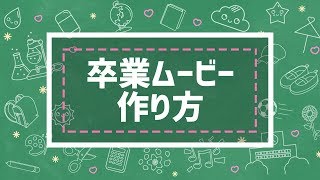 卒業ムービー
作り方